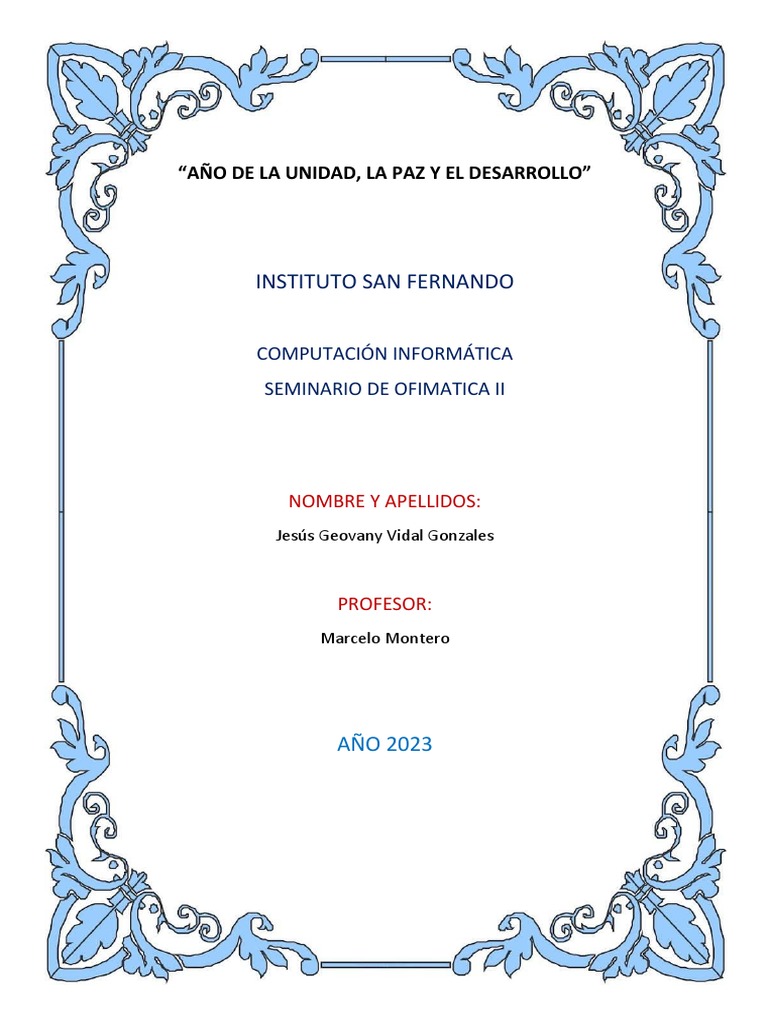 “AÑO DE LA UNIDAD, LA PAZ Y EL DESARROLLO”

INSTITUTO SAN FERNANDO

COMPUTACIÓN INFORMÁTICA
SEMINARIO DE OFIMATICA II

NOMBRE Y APELLIDOS:
Jesús Geovany Vidal Gonzales

PROFESOR:
Marcelo Montero

AÑO 2023